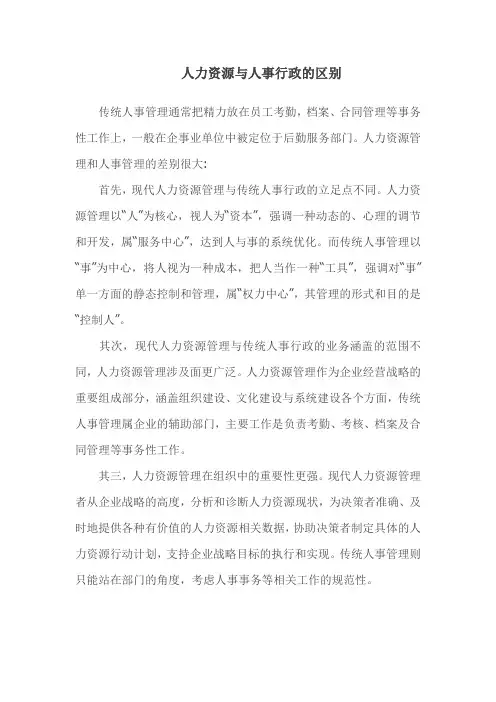 人力资源与人事行政的区别

传统人事管理通常把精力放在员工考勤，档案、合同管理等事务性工作上，一般在企事业单位中被定位于后勤服务部门。人力资源管理和人事管理的差别很大：

首先，现代人力资源管理与传统人事行政的立足点不同。人力资源管理以“人”为核心，视人为“资本”，强调一种动态的、心理的调节和开发，属“服务中心”，达到人与事的系统优化。而传统人事管理以“事”为中心，将人视为一种成本，把人当作一种“工具”，强调对“事”单一方面的静态控制和管理，属“权力中心”，其管理的形式和目的是“控制人”。

其次，现代人力资源管理与传统人事行政的业务涵盖的范围不同，人力资源管理涉及面更广泛。人力资源管理作为企业经营战略的重要组成部分，涵盖组织建设、文化建设与系统建设各个方面，传统人事管理属企业的辅助部门，主要工作是负责考勤、考核、档案及合同管理等事务性工作。

其三，人力资源管理在组织中的重要性更强。现代人力资源管理者从企业战略的高度，分析和诊断人力资源现状，为决策者准确、及时地提供各种有价值的人力资源相关数据，协助决策者制定具体的人力资源行动计划，支持企业战略目标的执行和实现。传统人事管理则只能站在部门的角度，考虑人事事务等相关工作的规范性。